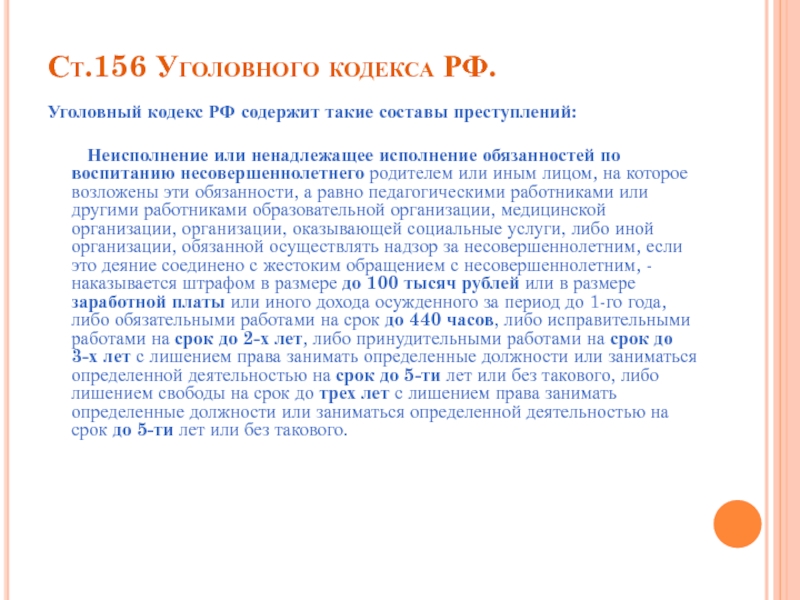 Ст.156 Уголовного кодекса РФ.

Уголовный кодекс РФ содержит такие составы преступлений:

Неисполнение или ненадлежащее исполнение обязанностей по воспитанию несовершеннолетнего родителем или иным лицом, на которое возложены эти обязанности, а равно педагогическими работниками или другими работниками образовательной организации, медицинской организации, организации, оказывающей социальные услуги, либо иной организации, обязанной осуществлять надзор за несовершеннолетним, если это деяние соединено с жестоким обращением с несовершеннолетним, - наказывается штрафом в размере до 100 тысяч рублей или в размере заработной платы или иного дохода осужденного за период до 1-го года, либо обязательными работами на срок до 440 часов, либо исправительными работами на срок до 2-х лет, либо принудительными работами на срок до 3-х лет с лишением права занимать определенные должности или заниматься определенной деятельностью на срок до 5-ти лет или без такового, либо лишением свободы на срок до трех лет с лишением права занимать определенные должности или заниматься определенной деятельностью на срок до 5-ти лет или без такового.